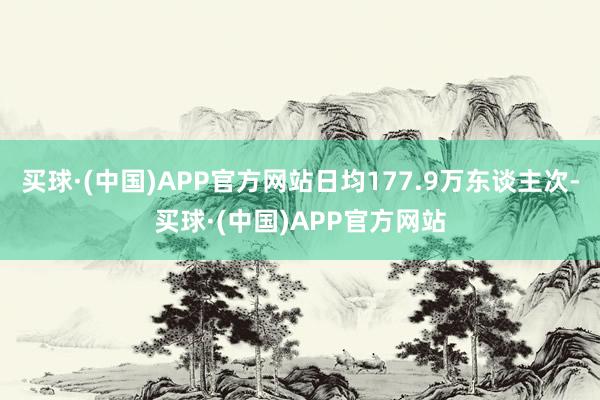 买球·(中国)APP官方网站日均177.9万东谈主次-买球·(中国)APP官方网站